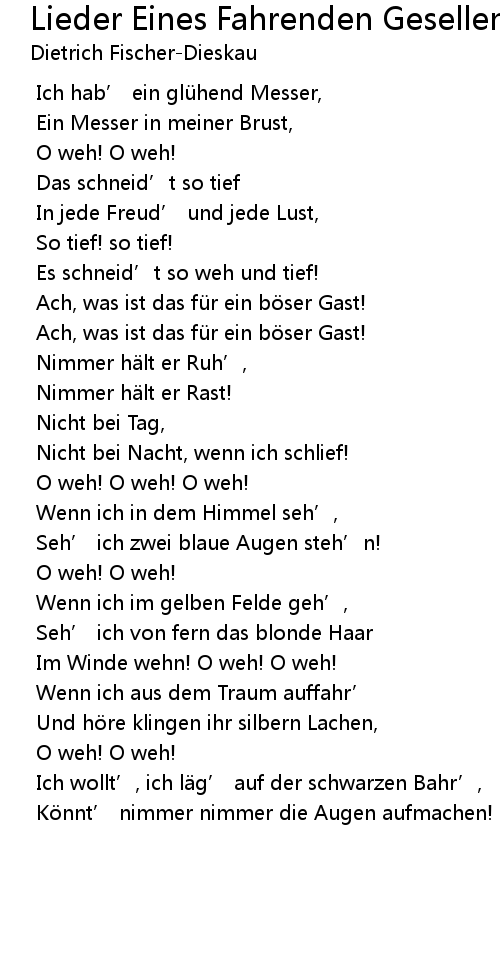 Lieder Eines Fahrenden Geseller
Dietrich Fischer-Dieskau

Ich hab' ein glühend Messer,
Ein Messer in meiner Brust,
O weh! O weh!
Das schneid't so tief
In jede Freud' und jede Lust,
So tief! so tief!
Es schneid't so weh und tief!
Ach, was ist das für ein böser Gast!
Ach, was ist das für ein böser Gast!
Nimmer hält er Ruh',
Nimmer hält er Rast!
Nicht bei Tag,
Nicht bei Nacht, wenn ich schlief!
O weh! O weh! O weh!
Wenn ich in dem Himmel seh',
Seh' ich zwei blaue Augen steh'n!
O weh! O weh!
Wenn ich im gelben Felde geh',
Seh' ich von fern das blonde Haar
Im Winde wehn! O weh! O weh!
Wenn ich aus dem Traum auffahr'
Und höre klingen ihr silbern Lachen,
O weh! O weh!
Ich wollt', ich läg' auf der schwarzen Bahr',
Könnt' nimmer nimmer die Augen aufmachen!